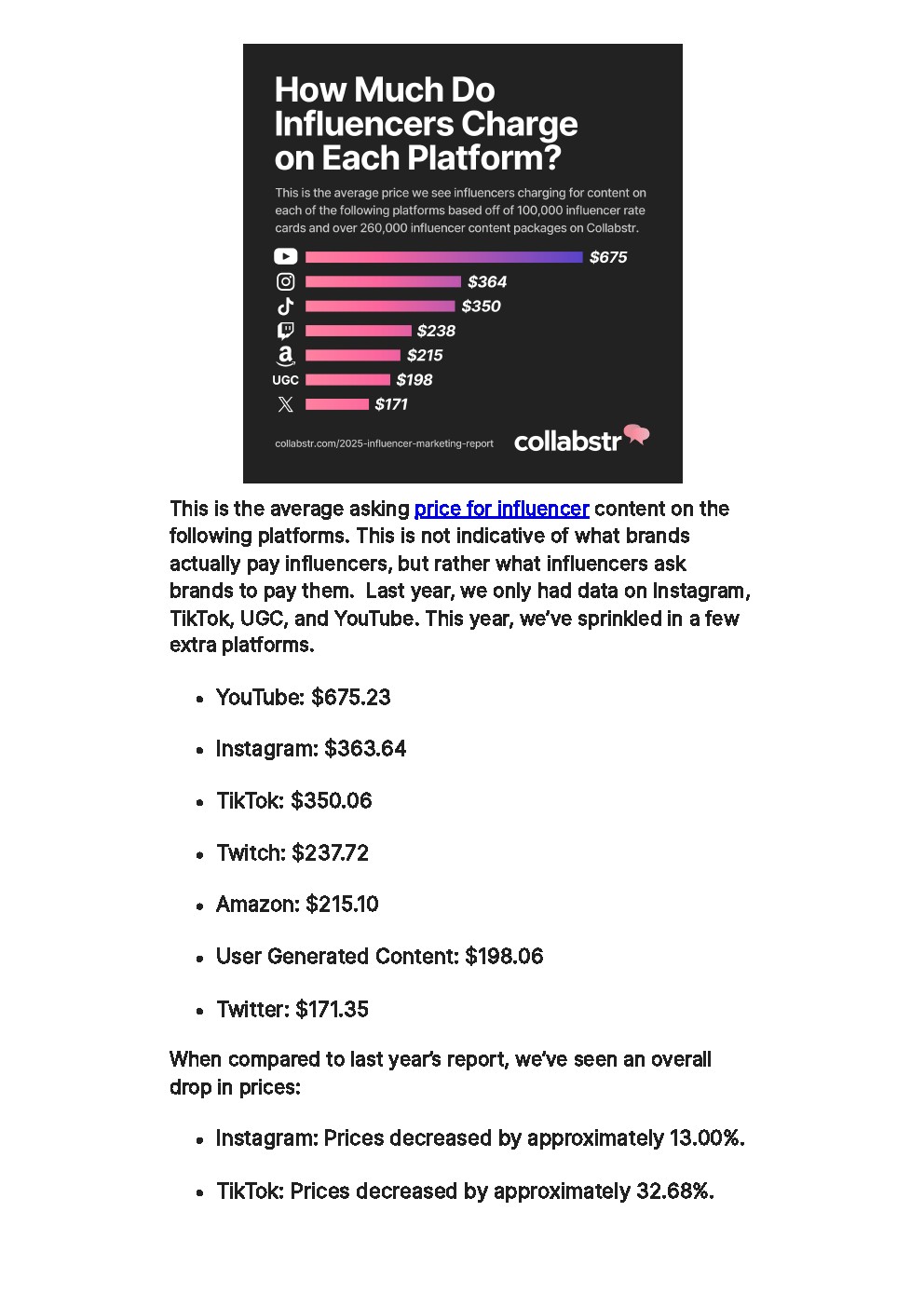 How Much Do Influencers Charge on Each Platform?

This is the average price we see influencers charging for content on each of the following platforms based off of 100,000 influencer rate cards and over 260,000 influencer content packages on Collabstr.

$675
$364
$350
$238
$215
UGC $198
$171

collabstr.com/2025-influencer-marketing-report
collabstr

This is the average asking price for influencer content on the following platforms. This is not indicative of what brands actually pay influencers, but rather what influencers ask brands to pay them. Last year, we only had data on Instagram, TikTok, UGC, and YouTube. This year, we've sprinkled in a few extra platforms.

• YouTube: $675.23

• Instagram: $363.64

• TikTok: $350.06

• Twitch: $237.72

• Amazon: $215.10

• User Generated Content: $198.06

• Twitter: $171.35

When compared to last year's report, we've seen an overall drop in prices:

• Instagram: Prices decreased by approximately 13.00%.

• TikTok: Prices decreased by approximately 32.68%.